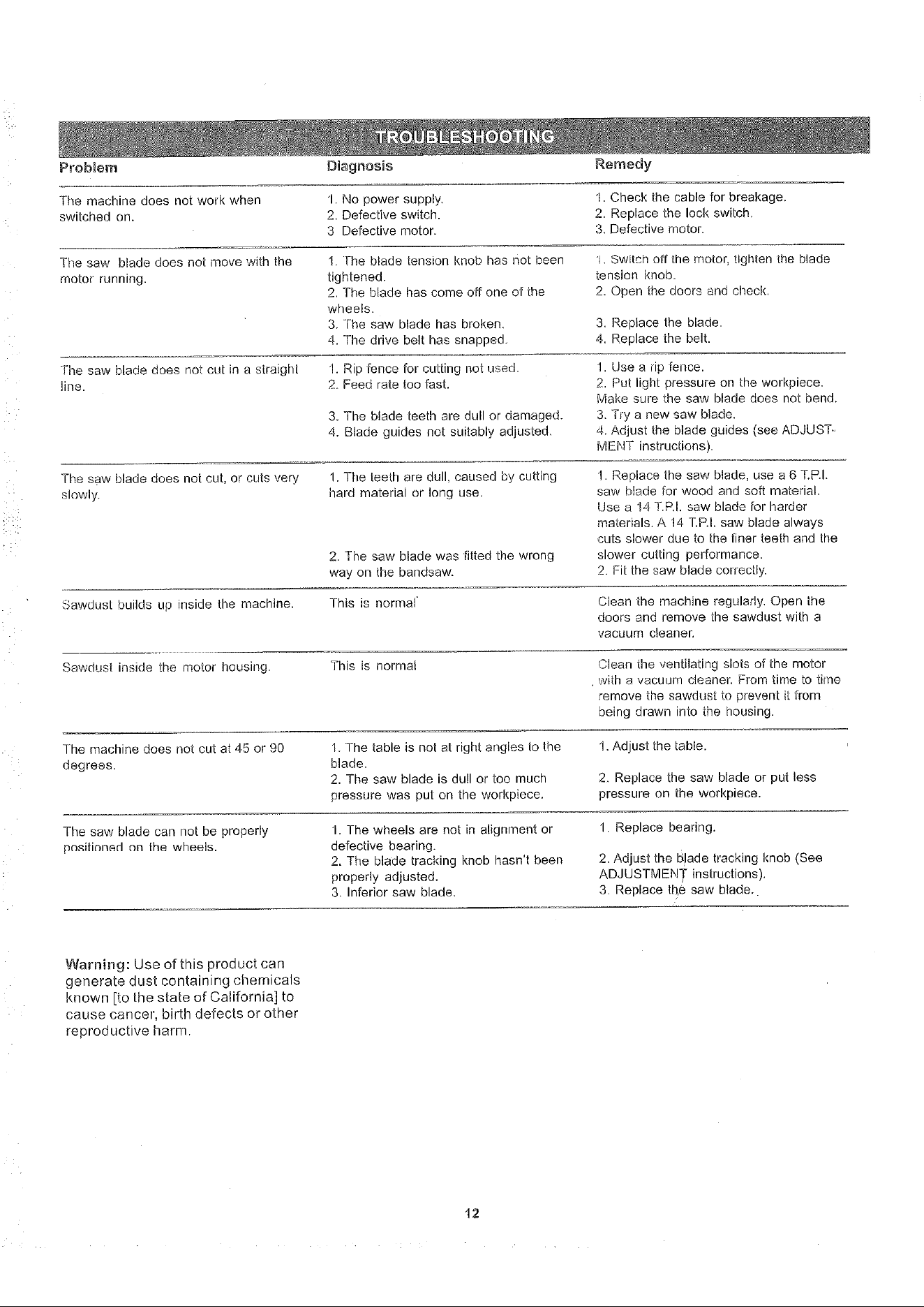 TROUBLESHOOTING

| Problem | Diagnosis | Remedy |
|---|---|---|
| The machine does not work when switched on. | 1. No power supply. 2. Defective switch. 3 Defective motor. | 1. Check the cable for breakage. 2. Replace the lock switch. 3. Defective motor. |
| The saw blade does not move with the motor running. | 1. The blade tension knob has not been tightened. 2. The blade has come off one of the wheels. 3. The saw blade has broken. 4. The drive belt has snapped. | 1. Switch off the motor, tighten the blade tension knob. 2. Open the doors and check. 3. Replace the blade. 4. Replace the belt. |
| The saw blade does not cut in a straight line. | 1. Rip fence for cutting not used. 2. Feed rate too fast. 3. The blade teeth are dull or damaged. 4. Blade guides not suitably adjusted. | 1. Use a rip fence. 2. Put light pressure on the workpiece. Make sure the saw blade does not bend. 3. Try a new saw blade. 4. Adjust the blade guides (see ADJUSTMENT instructions). |
| The saw blade does not cut, or cuts very slowly. | 1. The teeth are dull, caused by cutting hard material or long use. 2. The saw blade was fitted the wrong way on the bandsaw. | 1. Replace the saw blade, use a 6 T.P.I. saw blade for wood and soft material. Use a 14 T.P.I. saw blade for harder materials. A 14 T.P.I. saw blade always cuts slower due to the finer teeth and the slower cutting performance. 2. Fit the saw blade correctly. |
| Sawdust builds up inside the machine. | This is normal | Clean the machine regularly. Open the doors and remove the sawdust with a vacuum cleaner. |
| Sawdust inside the motor housing. | This is normal | Clean the ventilating slots of the motor with a vacuum cleaner. From time to time remove the sawdust to prevent it from being drawn into the housing. |
| The machine does not cut at 45 or 90 degrees. | 1. The table is not at right angles to the blade. 2. The saw blade is dull or too much pressure was put on the workpiece. | 1. Adjust the table. 2. Replace the saw blade or put less pressure on the workpiece. |
| The saw blade can not be properly positioned on the wheels. | 1. The wheels are not in alignment or defective bearing. 2. The blade tracking knob hasn't been properly adjusted. 3. Inferior saw blade. | 1. Replace bearing. 2. Adjust the blade tracking knob (See ADJUSTMENT instructions). 3. Replace the saw blade. |

Warning: Use of this product can generate dust containing chemicals known [to the state of California] to cause cancer, birth defects or other reproductive harm.

12